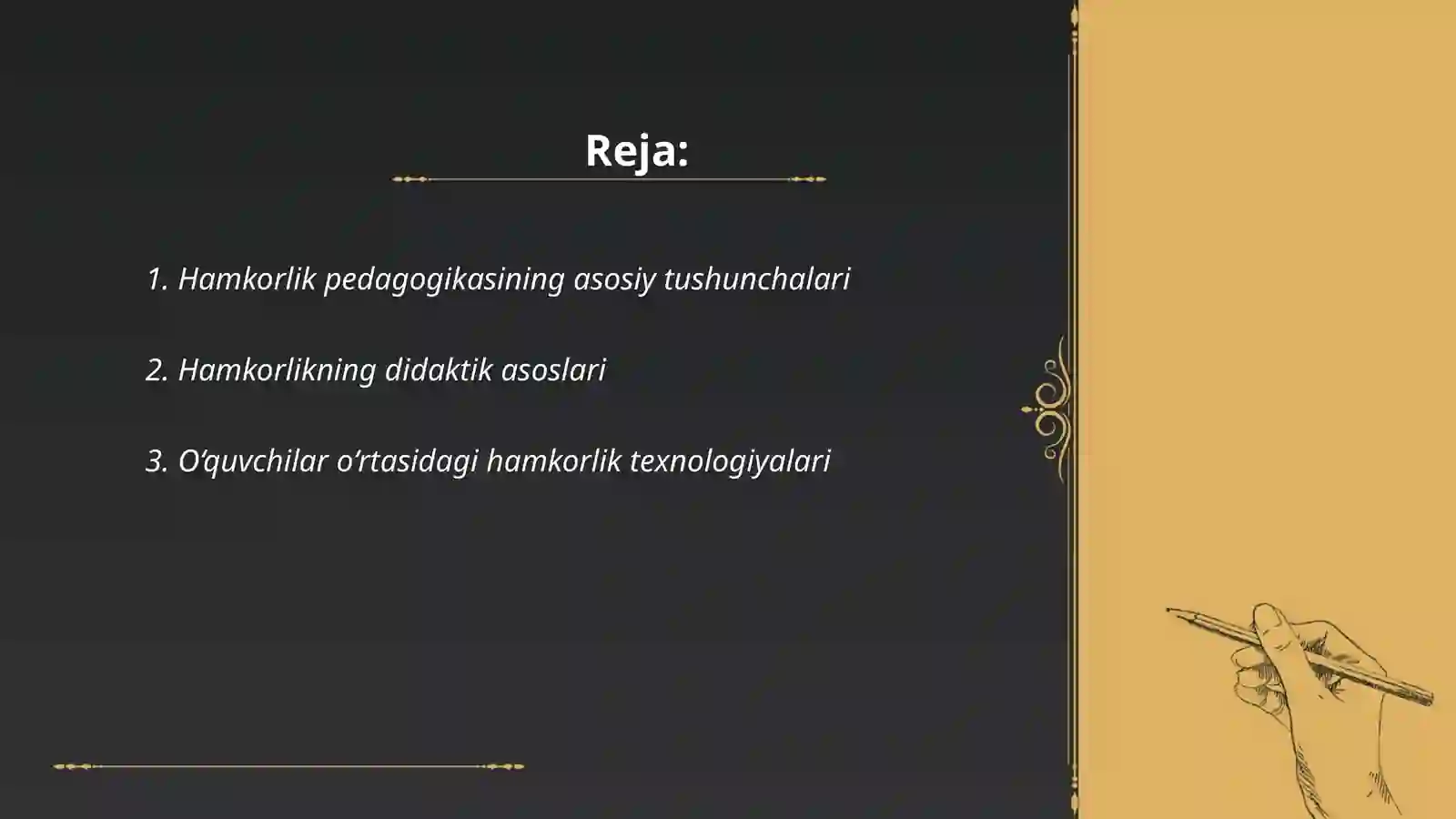 Reja:

1. Hamkorlik pedagogikasining asosiy tushunchalari

2. Hamkorlikning didaktik asoslari

3. O‘quvchilar o‘rtasidagi hamkorlik texnologiyalari